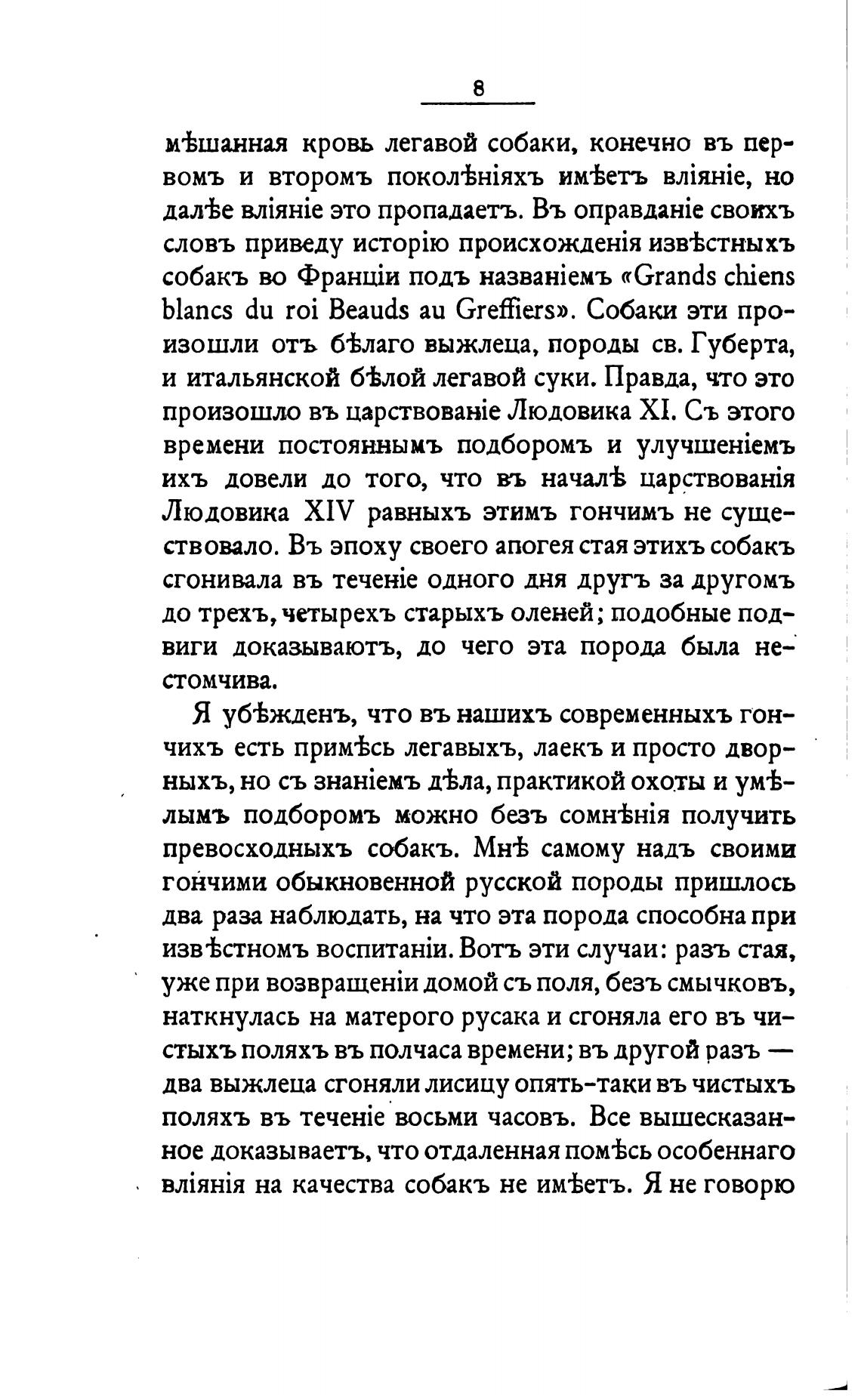 8

мѣшанная кровь легавой собаки, конечно въ первомъ и второмъ поколѣніяхъ имѣетъ вліяніе, но далѣе вліяніе это пропадаетъ. Въ оправданіе своихъ словъ приведу исторію происхожденія извѣстныхъ собакъ во Франціи подъ названіемъ «Grands chiens blancs du roi Beauds au Greffiers». Собаки эти произошли отъ бѣлаго выжлеца, породы св. Губерта, и итальянской бѣлой легавой суки. Правда, что это произошло въ царствованіе Людовика XI. Съ этого времени постояннымъ подборомъ и улучшеніемъ ихъ довели до того, что въ началѣ царствованія Людовика XIV равныхъ этимъ гончимъ не существовало. Въ эпоху своего апогея стая этихъ собакъ сгонивала въ теченіе одного дня другъ за другомъ до трехъ, четырехъ старыхъ оленей; подобные подвиги доказываютъ, до чего эта порода была нестомчива.

Я убѣжденъ, что въ нашихъ современныхъ гончихъ есть примѣсь легавыхъ, лаекъ и просто дворныхъ, но съ знаніемъ дѣла, практикой охоты и умѣлымъ подборомъ можно безъ сомнѣнія получить превосходныхъ собакъ. Мнѣ самому надъ своими гончими обыкновенной русской породы пришлось два раза наблюдать, на что эта порода способна при извѣстномъ воспитаніи. Вотъ эти случаи: разъ стая, уже при возвращеніи домой съ поля, безъ смычковъ, наткнулась на матерого русака и сгоняла его въ чистыхъ поляхъ въ полчаса времени; въ другой разъ — два выжлеца сгоняли лисицу опять-таки въ чистыхъ поляхъ въ теченіе восьми часовъ. Все вышесказанное доказываетъ, что отдаленная помѣсь особеннаго вліянія на качества собакъ не имѣетъ. Я не говорю